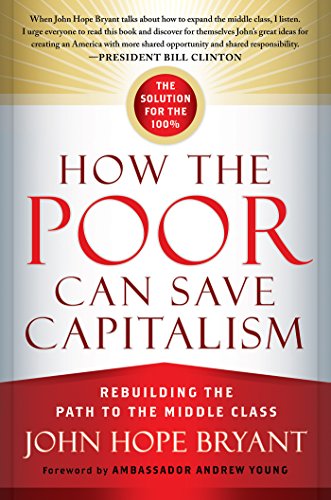 When John Hope Bryant talks about how to expand the middle class, I listen. I urge everyone to read this book and discover for themselves John's great ideas for creating an America with more shared opportunity and shared responsibility.
—PRESIDENT BILL CLINTON

THE SOLUTION FOR THE 100%

HOW THE POOR CAN SAVE CAPITALISM

REBUILDING THE PATH TO THE MIDDLE CLASS

JOHN HOPE BRYANT

Foreword by AMBASSADOR ANDREW YOUNG